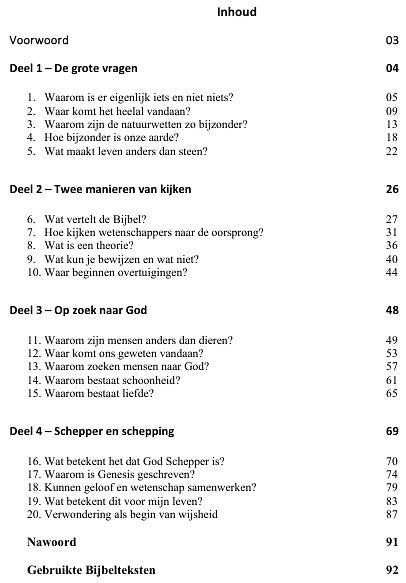 Inhoud

Voorwoord 03

Deel 1 – De grote vragen 04

1. Waarom is er eigenlijk iets en niet niets? 05
2. Waar komt het heelal vandaan? 09
3. Waarom zijn de natuurwetten zo bijzonder? 13
4. Hoe bijzonder is onze aarde? 18
5. Wat maakt leven anders dan steen? 22

Deel 2 – Twee manieren van kijken 26

6. Wat vertelt de Bijbel? 27
7. Hoe kijken wetenschappers naar de oorsprong? 31
8. Wat is een theorie? 36
9. Wat kun je bewijzen en wat niet? 40
10. Waar beginnen overtuigingen? 44

Deel 3 – Op zoek naar God 48

11. Waarom zijn mensen anders dan dieren? 49
12. Waar komt ons geweten vandaan? 53
13. Waarom zoeken mensen naar God? 57
14. Waarom bestaat schoonheid? 61
15. Waarom bestaat liefde? 65

Deel 4 – Schepper en schepping 69

16. Wat betekent het dat God Schepper is? 70
17. Waarom is Genesis geschreven? 74
18. Kunnen geloof en wetenschap samenwerken? 79
19. Wat betekent dit voor mijn leven? 83
20. Verwondering als begin van wijsheid 87

Nawoord 91

Gebruikte Bijbelteksten 92